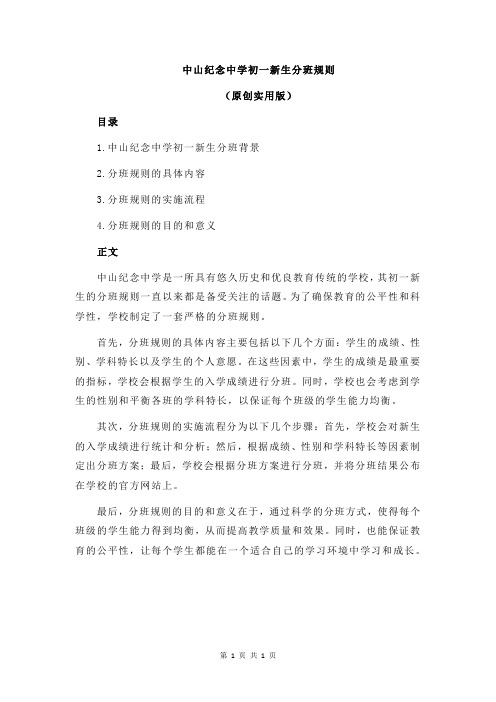 中山纪念中学初一新生分班规则

（原创实用版）

目录

1.中山纪念中学初一新生分班背景

2.分班规则的具体内容

3.分班规则的实施流程

4.分班规则的目的和意义

正文

中山纪念中学是一所具有悠久历史和优良教育传统的学校，其初一新生的分班规则一直以来都是备受关注的话题。为了确保教育的公平性和科学性，学校制定了一套严格的分班规则。

首先，分班规则的具体内容主要包括以下几个方面：学生的成绩、性别、学科特长以及学生的个人意愿。在这些因素中，学生的成绩是最重要的指标，学校会根据学生的入学成绩进行分班。同时，学校也会考虑到学生的性别和平衡各班的学科特长，以保证每个班级的学生能力均衡。

其次，分班规则的实施流程分为以下几个步骤：首先，学校会对新生的入学成绩进行统计和分析；然后，根据成绩、性别和学科特长等因素制定出分班方案；最后，学校会根据分班方案进行分班，并将分班结果公布在学校的官方网站上。

最后，分班规则的目的和意义在于，通过科学的分班方式，使得每个班级的学生能力得到均衡，从而提高教学质量和效果。同时，也能保证教育的公平性，让每个学生都能在一个适合自己的学习环境中学习和成长。

第 1 页 共 1 页